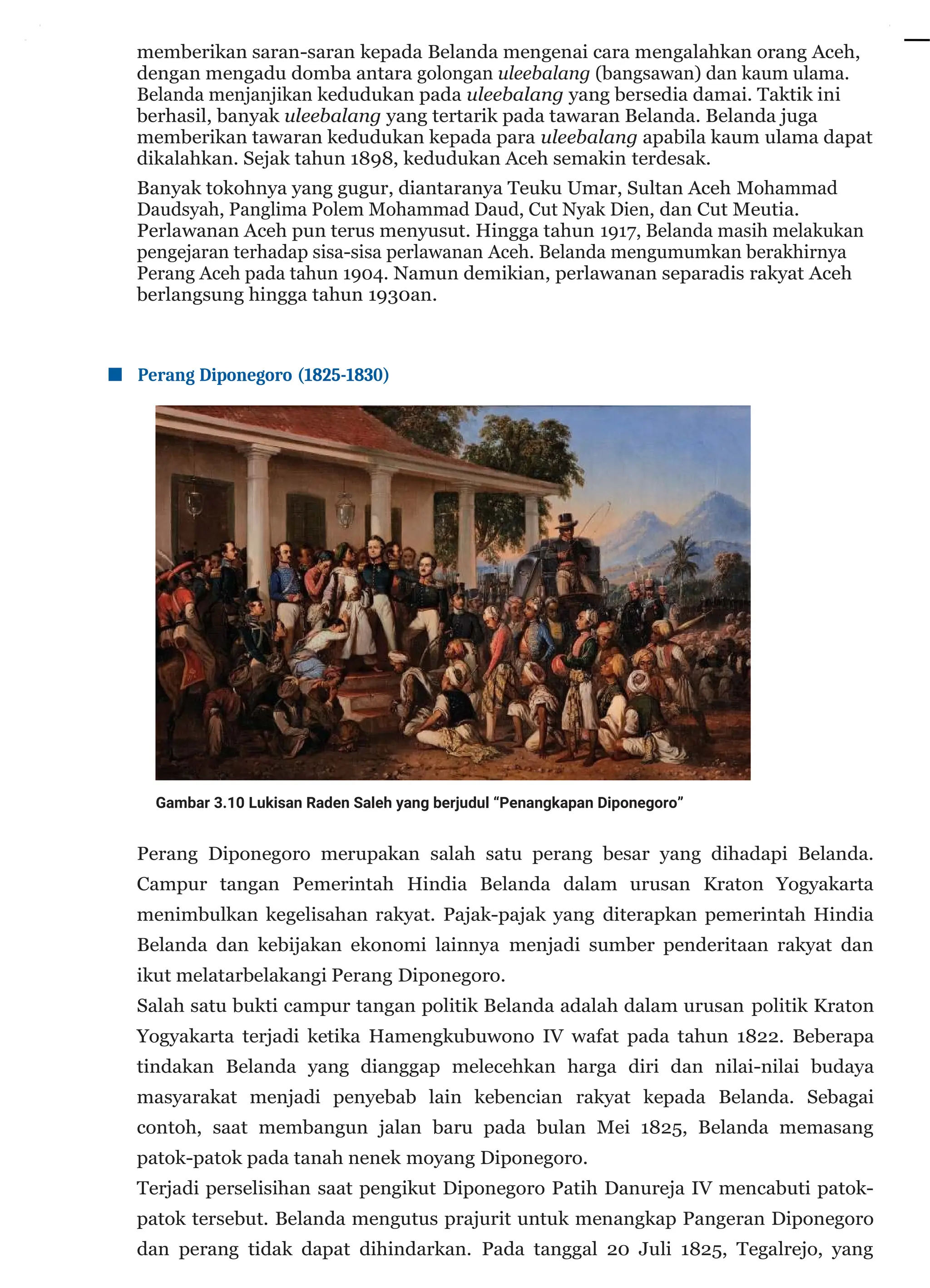 memberikan saran-saran kepada Belanda mengenai cara mengalahkan orang Aceh, dengan mengadu domba antara golongan uleebalang (bangsawan) dan kaum ulama. Belanda menjanjikan kedudukan pada uleebalang yang bersedia damai. Taktik ini berhasil, banyak uleebalang yang tertarik pada tawaran Belanda. Belanda juga memberikan tawaran kedudukan kepada para uleebalang apabila kaum ulama dapat dikalahkan. Sejak tahun 1898, kedudukan Aceh semakin terdesak.

Banyak tokohnya yang gugur, diantaranya Teuku Umar, Sultan Aceh Mohammad Daudsyah, Panglima Polem Mohammad Daud, Cut Nyak Dien, dan Cut Meutia. Perlawanan Aceh pun terus menyusut. Hingga tahun 1917, Belanda masih melakukan pengejaran terhadap sisa-sisa perlawanan Aceh. Belanda mengumumkan berakhirnya Perang Aceh pada tahun 1904. Namun demikian, perlawanan separadis rakyat Aceh berlangsung hingga tahun 1930an.

Perang Diponegoro (1825-1830)

Gambar 3.10 Lukisan Raden Saleh yang berjudul “Penangkapan Diponegoro”

Perang Diponegoro merupakan salah satu perang besar yang dihadapi Belanda. Campur tangan Pemerintah Hindia Belanda dalam urusan Kraton Yogyakarta menimbulkan kegelisahan rakyat. Pajak-pajak yang diterapkan pemerintah Hindia Belanda dan kebijakan ekonomi lainnya menjadi sumber penderitaan rakyat dan ikut melatarbelakangi Perang Diponegoro.

Salah satu bukti campur tangan politik Belanda adalah dalam urusan politik Kraton Yogyakarta terjadi ketika Hamengkubuwono IV wafat pada tahun 1822. Beberapa tindakan Belanda yang dianggap melecehkan harga diri dan nilai-nilai budaya masyarakat menjadi penyebab lain kebencian rakyat kepada Belanda. Sebagai contoh, saat membangun jalan baru pada bulan Mei 1825, Belanda memasang patok-patok pada tanah nenek moyang Diponegoro.

Terjadi perselisihan saat pengikut Diponegoro Patih Danureja IV mencabuti patok-patok tersebut. Belanda mengutus prajurit untuk menangkap Pangeran Diponegoro dan perang tidak dapat dihindarkan. Pada tanggal 20 Juli 1825, Tegalrejo, yang